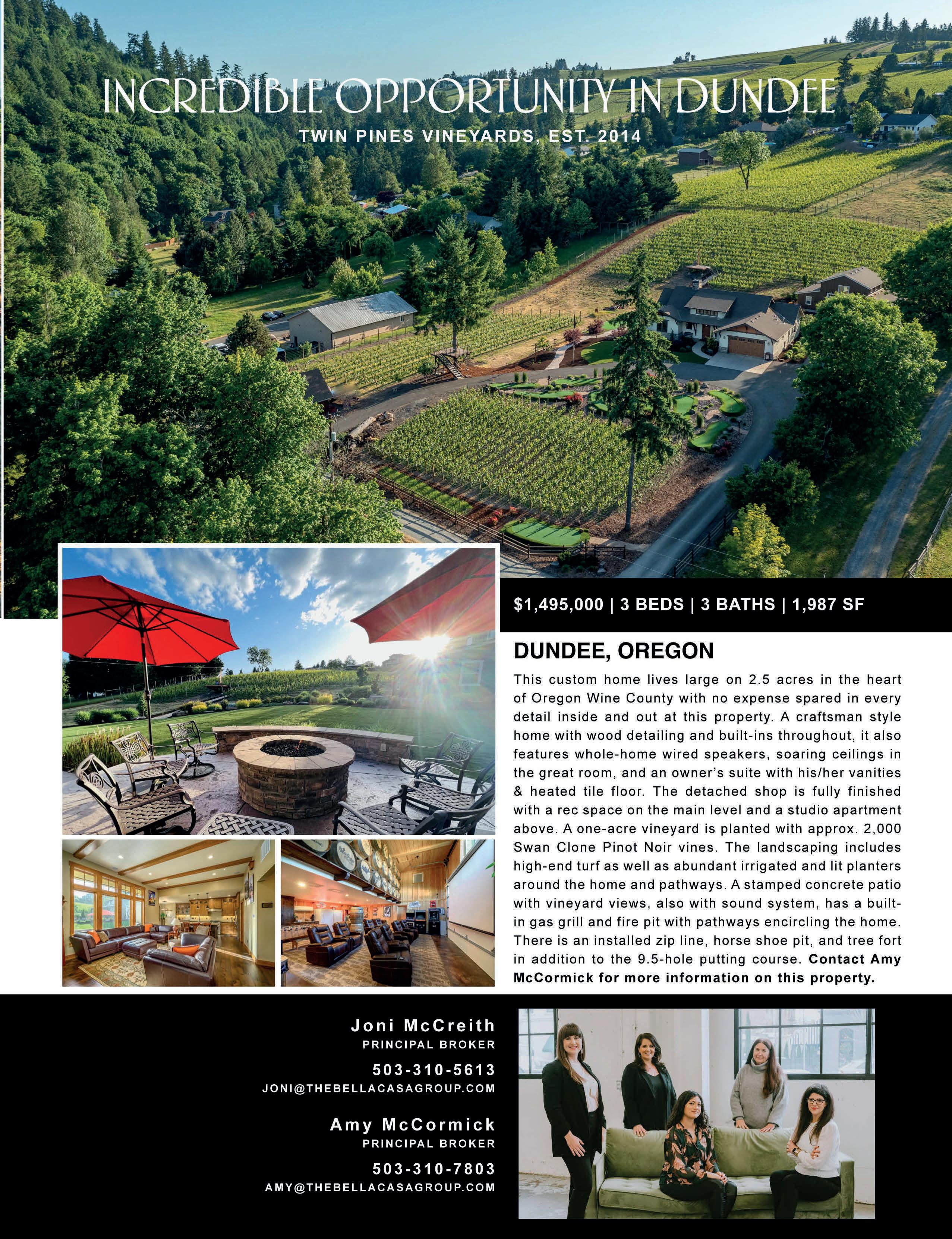 INCREDIBLE OPPORTUNITY IN DUNDEE

TWIN PINES VINEYARDS, EST. 2014

$1,495,000 | 3 BEDS | 3 BATHS | 1,987 SF

DUNDEE, OREGON

This custom home lives large on 2.5 acres in the heart of Oregon Wine County with no expense spared in every detail inside and out at this property. A craftsman style home with wood detailing and built-ins throughout, it also features whole-home wired speakers, soaring ceilings in the great room, and an owner's suite with his/her vanities & heated tile floor. The detached shop is fully finished with a rec space on the main level and a studio apartment above. A one-acre vineyard is planted with approx. 2,000 Swan Clone Pinot Noir vines. The landscaping includes high-end turf as well as abundant irrigated and lit planters around the home and pathways. A stamped concrete patio with vineyard views, also with sound system, has a built-in gas grill and fire pit with pathways encircling the home. There is an installed zip line, horse shoe pit, and tree fort in addition to the 9.5-hole putting course. Contact Amy McCormick for more information on this property.

Joni McCreith
PRINCIPAL BROKER
503-310-5613
JONI@THEBELLACASAGROUP.COM

Amy McCormick
PRINCIPAL BROKER
503-310-7803
AMY@THEBELLACASAGROUP.COM